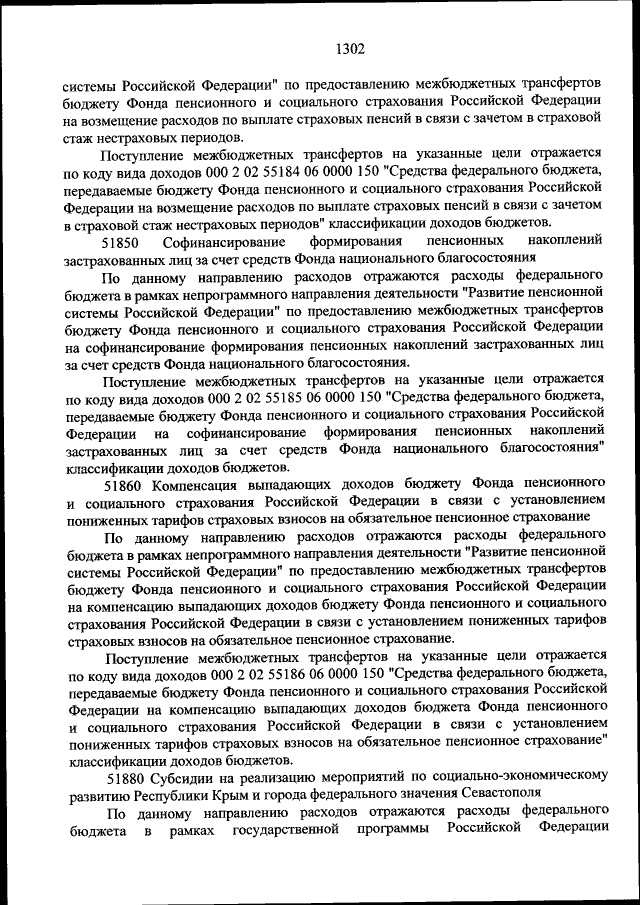 1302

системы Российской Федерации" по предоставлению межбюджетных трансфертов бюджету Фонда пенсионного и социального страхования Российской Федерации на возмещение расходов по выплате страховых пенсий в связи с зачетом в страховой стаж нестраховых периодов.

Поступление межбюджетных трансфертов на указанные цели отражается по коду вида доходов 000 2 02 55184 06 0000 150 "Средства федерального бюджета, передаваемые бюджету Фонда пенсионного и социального страхования Российской Федерации на возмещение расходов по выплате страховых пенсий в связи с зачетом в страховой стаж нестраховых периодов" классификации доходов бюджетов.

51850 Софинансирование формирования пенсионных накоплений застрахованных лиц за счет средств Фонда национального благосостояния

По данному направлению расходов отражаются расходы федерального бюджета в рамках непрограммного направления деятельности "Развитие пенсионной системы Российской Федерации" по предоставлению межбюджетных трансфертов бюджету Фонда пенсионного и социального страхования Российской Федерации на софинансирование формирования пенсионных накоплений застрахованных лиц за счет средств Фонда национального благосостояния.

Поступление межбюджетных трансфертов на указанные цели отражается по коду вида доходов 000 2 02 55185 06 0000 150 "Средства федерального бюджета, передаваемые бюджету Фонда пенсионного и социального страхования Российской Федерации на софинансирование формирования пенсионных накоплений застрахованных лиц за счет средств Фонда национального благосостояния" классификации доходов бюджетов.

51860 Компенсация выпадающих доходов бюджету Фонда пенсионного и социального страхования Российской Федерации в связи с установлением пониженных тарифов страховых взносов на обязательное пенсионное страхование

По данному направлению расходов отражаются расходы федерального бюджета в рамках непрограммного направления деятельности "Развитие пенсионной системы Российской Федерации" по предоставлению межбюджетных трансфертов бюджету Фонда пенсионного и социального страхования Российской Федерации на компенсацию выпадающих доходов бюджету Фонда пенсионного и социального страхования Российской Федерации в связи с установлением пониженных тарифов страховых взносов на обязательное пенсионное страхование.

Поступление межбюджетных трансфертов на указанные цели отражается по коду вида доходов 000 2 02 55186 06 0000 150 "Средства федерального бюджета, передаваемые бюджету Фонда пенсионного и социального страхования Российской Федерации на компенсацию выпадающих доходов бюджета Фонда пенсионного и социального страхования Российской Федерации в связи с установлением пониженных тарифов страховых взносов на обязательное пенсионное страхование" классификации доходов бюджетов.

51880 Субсидии на реализацию мероприятий по социально-экономическому развитию Республики Крым и города федерального значения Севастополя

По данному направлению расходов отражаются расходы федерального бюджета в рамках государственной программы Российской Федерации